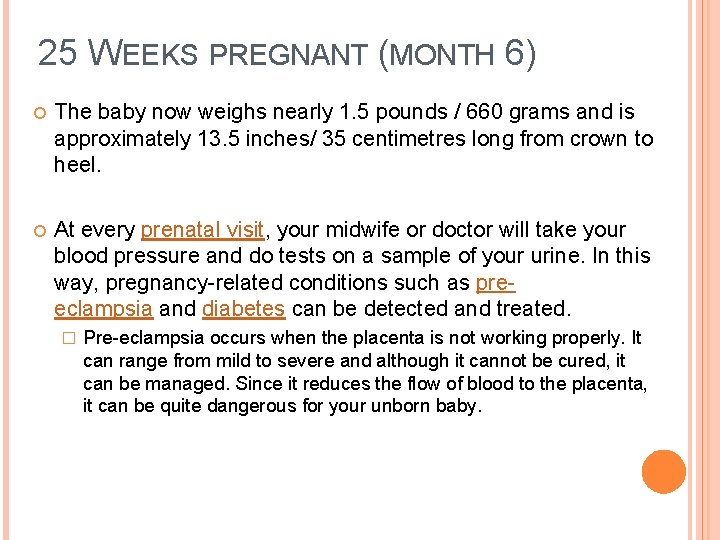 25 WEEKS PREGNANT (MONTH 6)

The baby now weighs nearly 1.5 pounds / 660 grams and is approximately 13.5 inches/ 35 centimetres long from crown to heel.

At every prenatal visit, your midwife or doctor will take your blood pressure and do tests on a sample of your urine. In this way, pregnancy-related conditions such as pre-eclampsia and diabetes can be detected and treated.

Pre-eclampsia occurs when the placenta is not working properly. It can range from mild to severe and although it cannot be cured, it can be managed. Since it reduces the flow of blood to the placenta, it can be quite dangerous for your unborn baby.